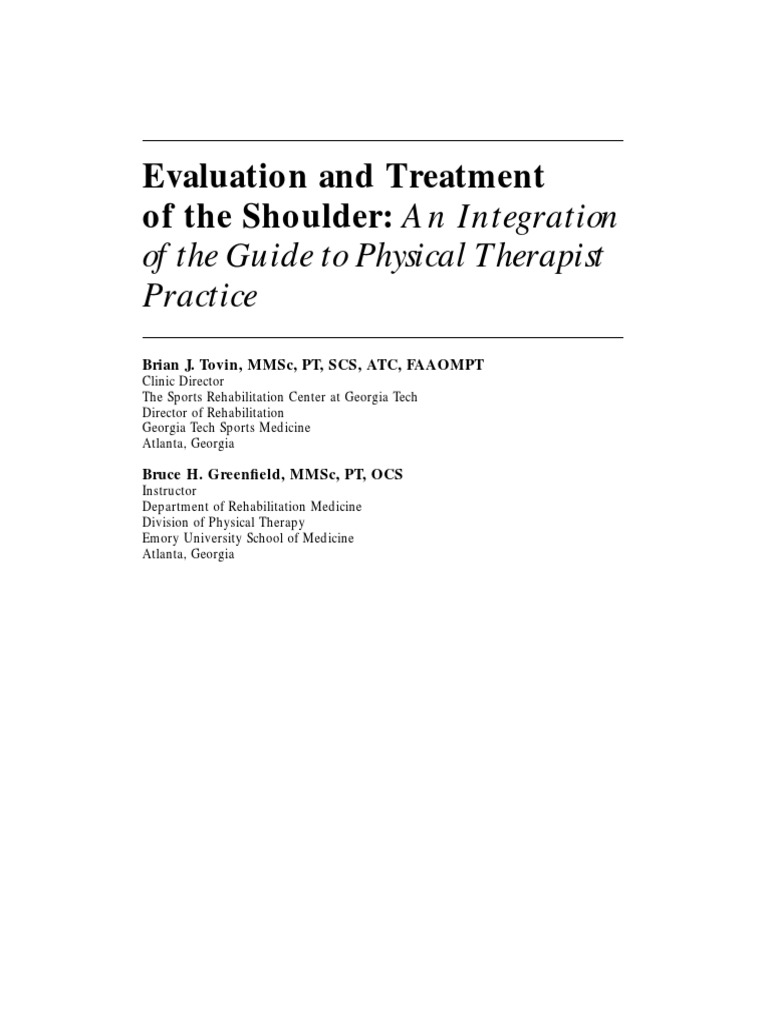 Evaluation and Treatment of the Shoulder: An Integration of the Guide to Physical Therapist Practice

Brian J. Tovin, MMSc, PT, SCS, ATC, FAAOMPT
Clinic Director
The Sports Rehabilitation Center at Georgia Tech
Director of Rehabilitation
Georgia Tech Sports Medicine
Atlanta, Georgia

Bruce H. Greenfield, MMSc, PT, OCS
Instructor
Department of Rehabilitation Medicine
Division of Physical Therapy
Emory University School of Medicine
Atlanta, Georgia